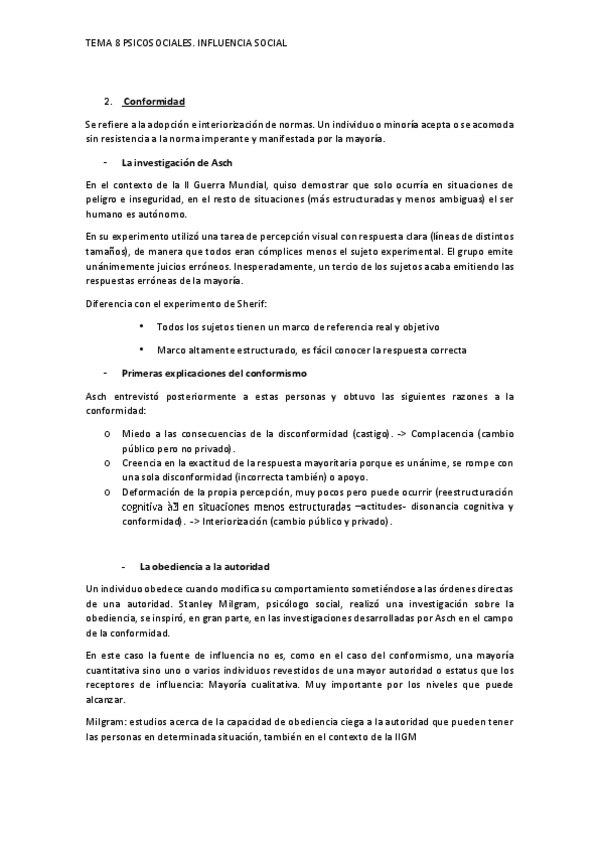 TEMA 8 PSICOSOCIALES. INFLUENCIA SOCIAL

2. Conformidad

Se refiere a la adopción e interiorización de normas. Un individuo o minoría acepta o se acomoda sin resistencia a la norma imperante y manifestada por la mayoría.

- La investigación de Asch

En el contexto de la II Guerra Mundial, quiso demostrar que solo ocurría en situaciones de peligro e inseguridad, en el resto de situaciones (más estructuradas y menos ambiguas) el ser humano es autónomo.

En su experimento utilizó una tarea de percepción visual con respuesta clara (líneas de distintos tamaños), de manera que todos eran cómplices menos el sujeto experimental. El grupo emite unánimemente juicios erróneos. Inesperadamente, un tercio de los sujetos acaba emitiendo las respuestas erróneas de la mayoría.

Diferencia con el experimento de Sherif:

• Todos los sujetos tienen un marco de referencia real y objetivo

• Marco altamente estructurado, es fácil conocer la respuesta correcta

- Primeras explicaciones del conformismo

Asch entrevistó posteriormente a estas personas y obtuvo las siguientes razones a la conformidad:

o Miedo a las consecuencias de la disconformidad (castigo). -> Complacencia (cambio público pero no privado).
o Creencia en la exactitud de la respuesta mayoritaria porque es unánime, se rompe con una sola disconformidad (incorrecta también) o apoyo.
o Deformación de la propia percepción, muy pocos pero puede ocurrir (reestructuración cognitiva à en situaciones menos estructuradas –actitudes- disonancia cognitiva y conformidad). -> Interiorización (cambio público y privado).

- La obediencia a la autoridad

Un individuo obedece cuando modifica su comportamiento sometiéndose a las órdenes directas de una autoridad. Stanley Milgram, psicólogo social, realizó una investigación sobre la obediencia, se inspiró, en gran parte, en las investigaciones desarrolladas por Asch en el campo de la conformidad.

En este caso la fuente de influencia no es, como en el caso del conformismo, una mayoría cuantitativa sino uno o varios individuos revestidos de una mayor autoridad o estatus que los receptores de influencia: Mayoría cualitativa. Muy importante por los niveles que puede alcanzar.

Milgram: estudios acerca de la capacidad de obediencia ciega a la autoridad que pueden tener las personas en determinada situación, también en el contexto de la IIGM